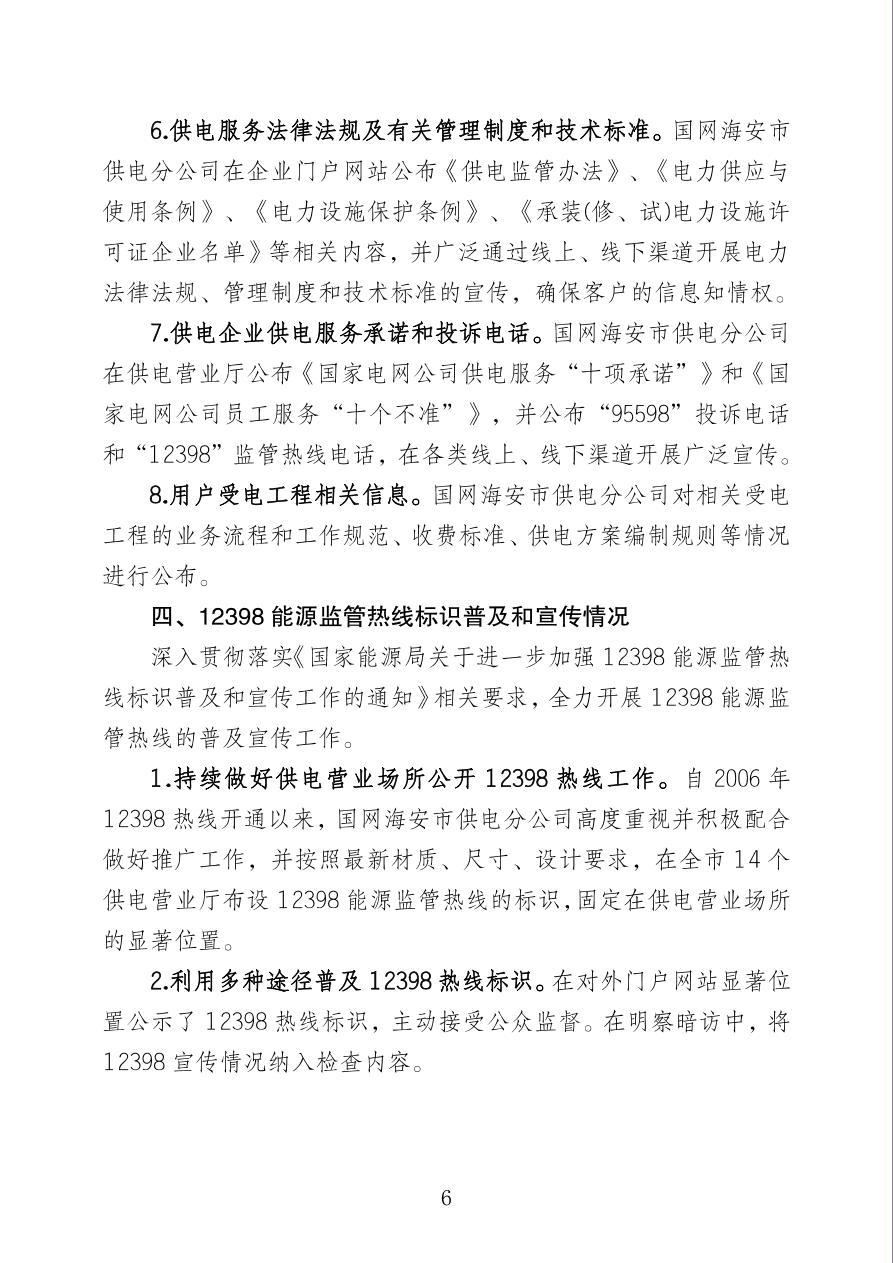 6.供电服务法律法规及有关管理制度和技术标准。国网海安市供电分公司在企业门户网站公布《供电监管办法》、《电力供应与使用条例》、《电力设施保护条例》、《承装(修、试)电力设施许可证企业名单》等相关内容，并广泛通过线上、线下渠道开展电力法律法规、管理制度和技术标准的宣传，确保客户的信息知情权。

7.供电企业供电服务承诺和投诉电话。国网海安市供电分公司在供电营业厅公布《国家电网公司供电服务“十项承诺”》和《国家电网公司员工服务“十个不准”》，并公布“95598”投诉电话和“12398”监管热线电话，在各类线上、线下渠道开展广泛宣传。

8.用户受电工程相关信息。国网海安市供电分公司对相关受电工程的业务流程和工作规范、收费标准、供电方案编制规则等情况进行公布。

四、12398 能源监管热线标识普及和宣传情况

深入贯彻落实《国家能源局关于进一步加强 12398 能源监管热线标识普及和宣传工作的通知》相关要求，全力开展 12398 能源监管热线的普及宣传工作。

1.持续做好供电营业场所公开 12398 热线工作。自 2006 年 12398 热线开通以来，国网海安市供电分公司高度重视并积极配合做好推广工作，并按照最新材质、尺寸、设计要求，在全市 14 个供电营业厅布设 12398 能源监管热线的标识,固定在供电营业场所的显著位置。

2.利用多种途径普及 12398 热线标识。在对外门户网站显著位置公示了 12398 热线标识，主动接受公众监督。在明察暗访中，将 12398 宣传情况纳入检查内容。

6